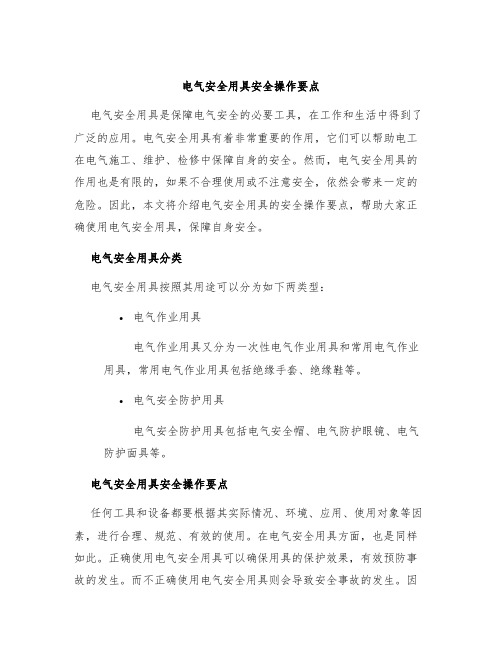 电气安全用具安全操作要点

电气安全用具是保障电气安全的必要工具，在工作和生活中得到了广泛的应用。电气安全用具有着非常重要的作用，它们可以帮助电工在电气施工、维护、检修中保障自身的安全。然而，电气安全用具的作用也是有限的，如果不合理使用或不注意安全，依然会带来一定的危险。因此，本文将介绍电气安全用具的安全操作要点，帮助大家正确使用电气安全用具，保障自身安全。

电气安全用具分类

电气安全用具按照其用途可以分为如下两类型：

• 电气作业用具

电气作业用具又分为一次性电气作业用具和常用电气作业用具，常用电气作业用具包括绝缘手套、绝缘鞋等。

• 电气安全防护用具

电气安全防护用具包括电气安全帽、电气防护眼镜、电气防护面具等。

电气安全用具安全操作要点

任何工具和设备都要根据其实际情况、环境、应用、使用对象等因素，进行合理、规范、有效的使用。在电气安全用具方面，也是同样如此。正确使用电气安全用具可以确保用具的保护效果，有效预防事故的发生。而不正确使用电气安全用具则会导致安全事故的发生。因